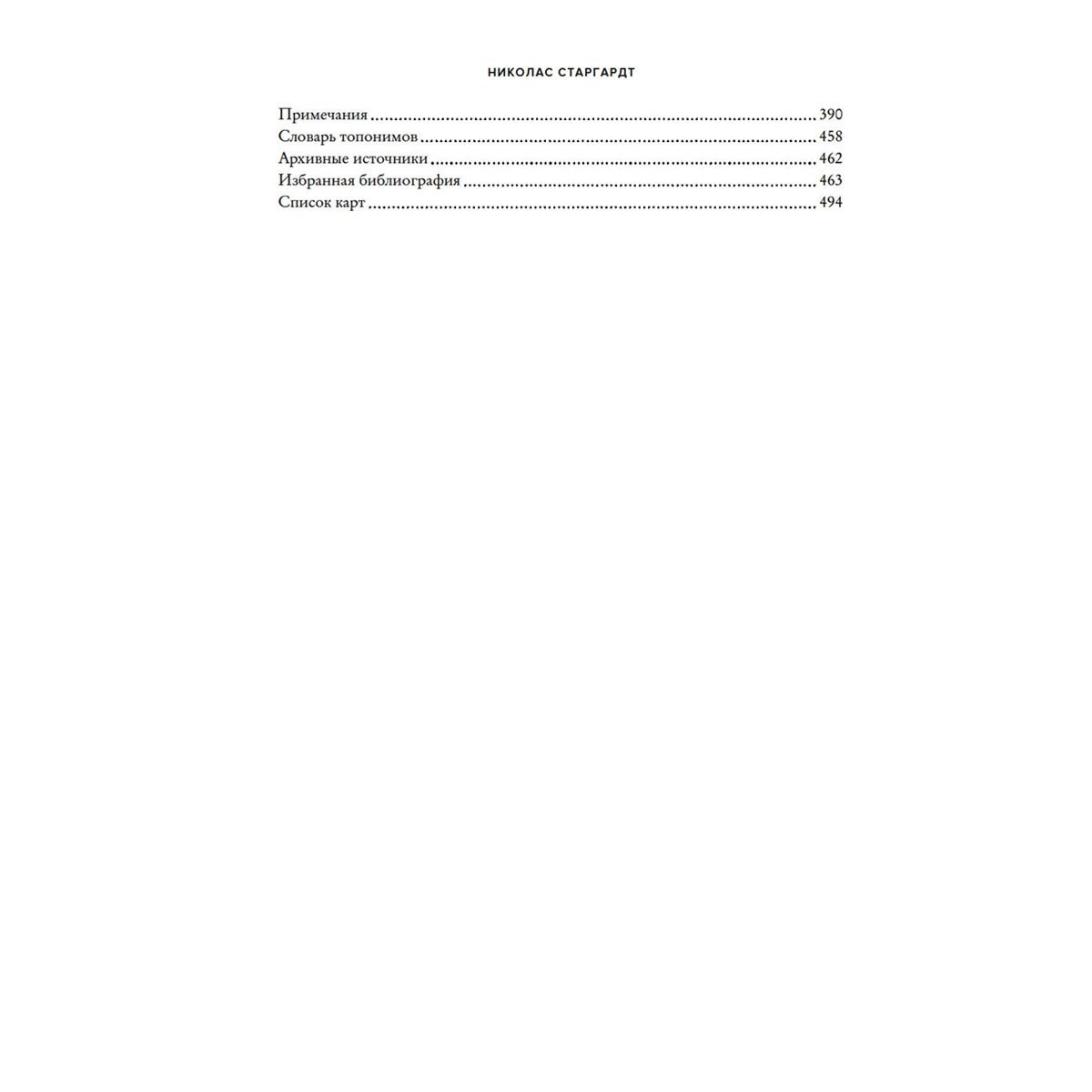 НИКОЛАС СТАРГАРДТ

Примечания 390
Словарь топонимов 458
Архивные источники 462
Избранная библиография 463
Список карт 494